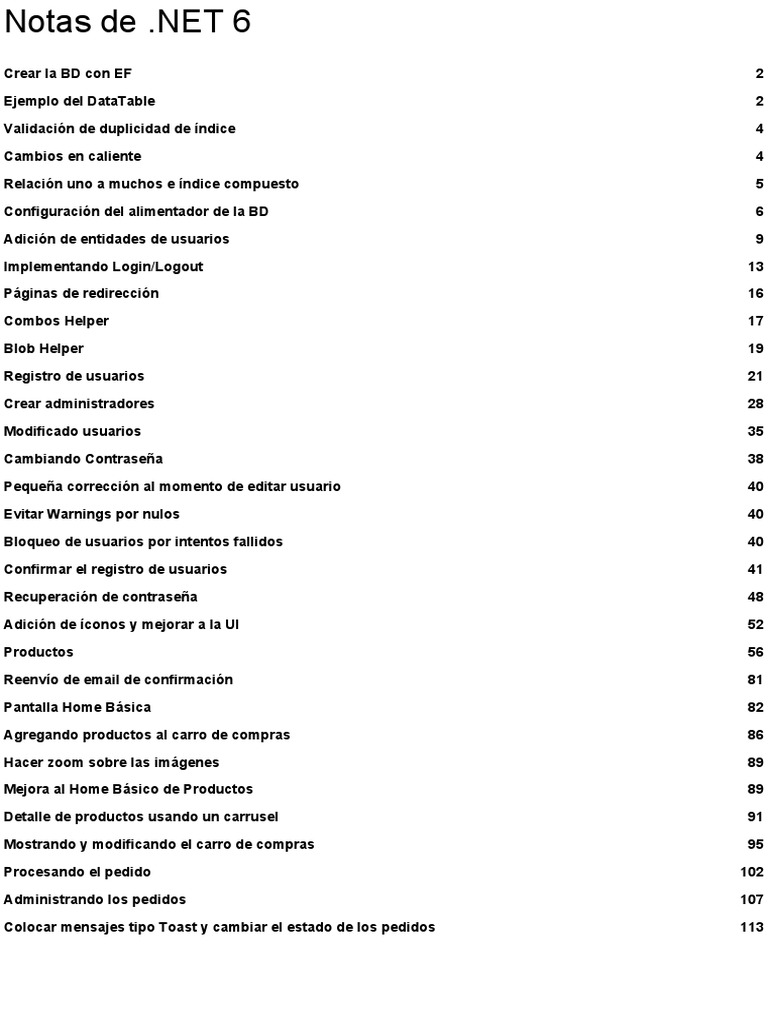 Notas de .NET 6

Crear la BD con EF 2
Ejemplo del DataTable 2
Validación de duplicidad de índice 4
Cambios en caliente 4
Relación uno a muchos e índice compuesto 5
Configuración del alimentador de la BD 6
Adición de entidades de usuarios 9
Implementando Login/Logout 13
Páginas de redirección 16
Combos Helper 17
Blob Helper 19
Registro de usuarios 21
Crear administradores 28
Modificado usuarios 35
Cambiando Contraseña 38
Pequeña corrección al momento de editar usuario 40
Evitar Warnings por nulos 40
Bloqueo de usuarios por intentos fallidos 40
Confirmar el registro de usuarios 41
Recuperación de contraseña 48
Adición de íconos y mejorar a la UI 52
Productos 56
Reenvío de email de confirmación 81
Pantalla Home Básica 82
Agregando productos al carro de compras 86
Hacer zoom sobre las imágenes 89
Mejora al Home Básico de Productos 89
Detalle de productos usando un carrusel 91
Mostrando y modificando el carro de compras 95
Procesando el pedido 102
Administrando los pedidos 107
Colocar mensajes tipo Toast y cambiar el estado de los pedidos 113